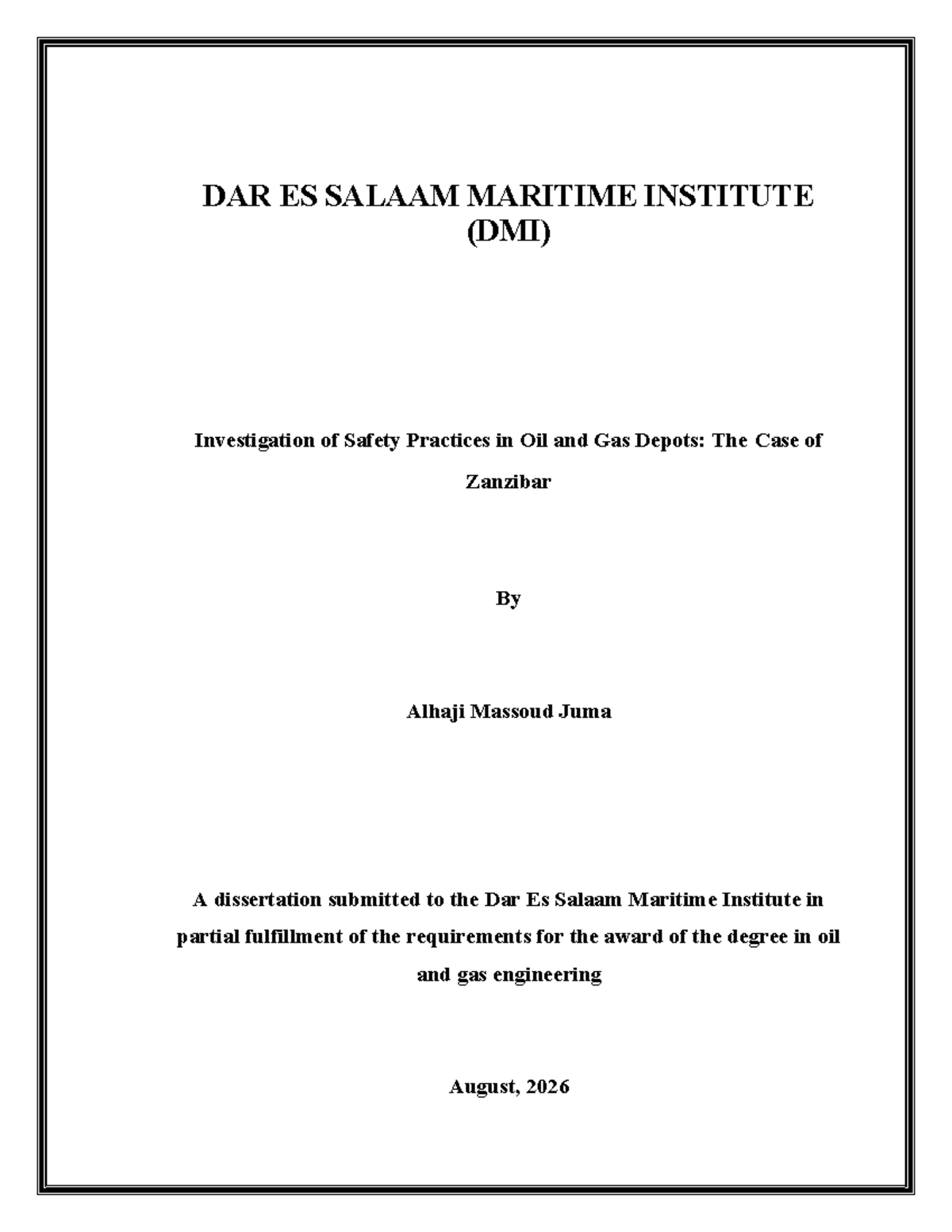 DAR ES SALAAM MARITIME INSTITUTE
(DMI)

Investigation of Safety Practices in Oil and Gas Depots: The Case of Zanzibar

By

Alhaji Massoud Juma

A dissertation submitted to the Dar Es Salaam Maritime Institute in partial fulfillment of the requirements for the award of the degree in oil and gas engineering

August, 2026